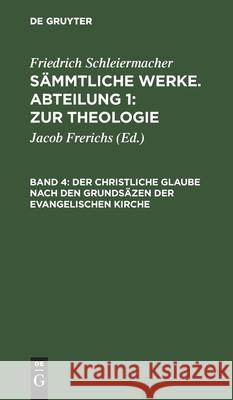 DE GRUYTER

Friedrich Schleiermacher
SÄMMTLICHE WERKE. ABTEILUNG 1: ZUR THEOLOGIE

Jacob Frerichs (Ed.)

BAND 4: DER CHRISTLICHE GLAUBE NACH DEN GRUNDSÄZEN DER EVANGELISCHEN KIRCHE

DE G

Kraina Książek